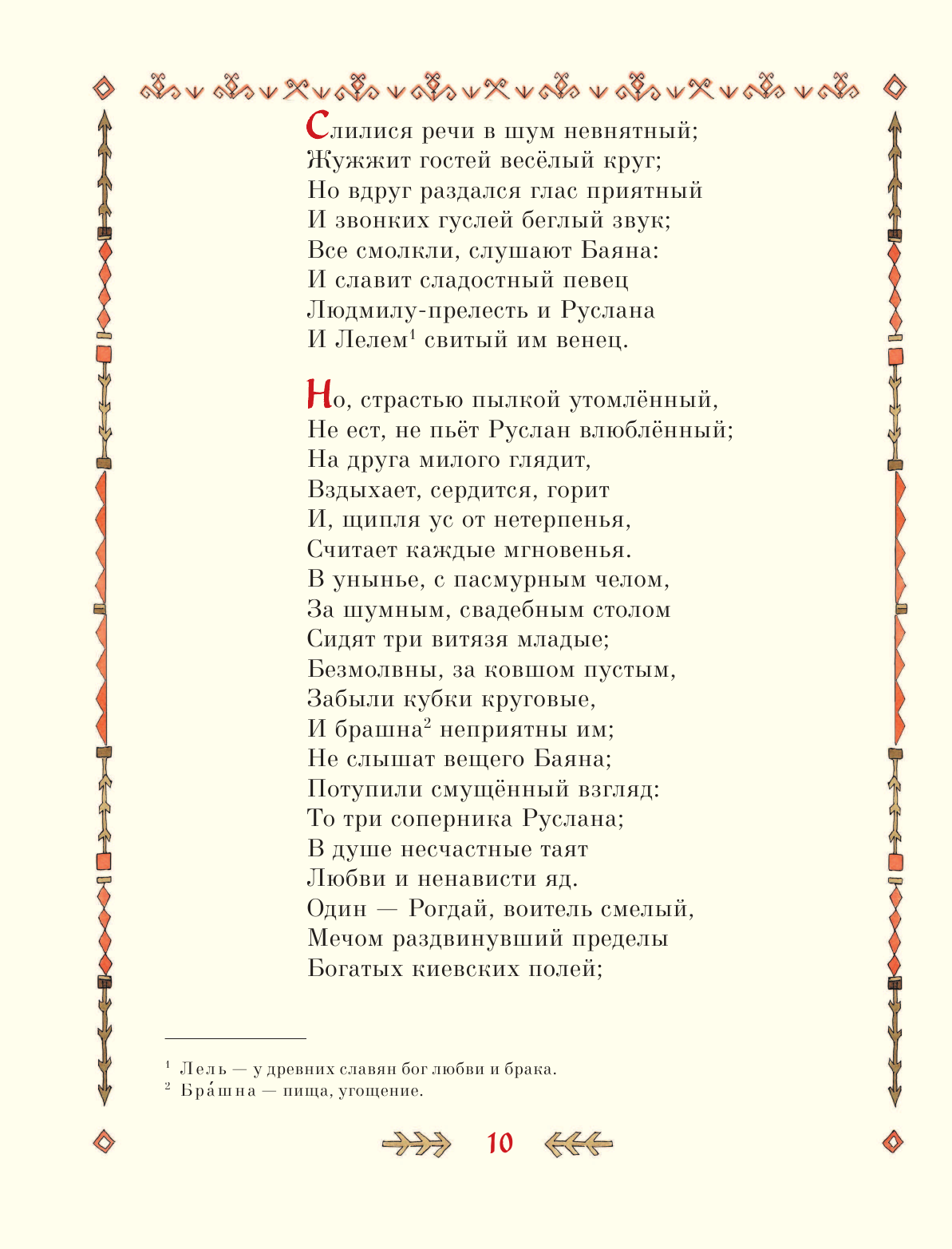 Слилися речи в шум невнятный;
Жужжит гостей весёлый круг;
Но вдруг раздался глас приятный
И звонких гуслей беглый звук;
Все смолкли, слушают Баяна:
И славит сладостный певец
Людмилу-прелесть и Руслана
И Лелем$^1$ свитый им венец.

Но, страстью пылкой утомлённый,
Не ест, не пьёт Руслан влюблённый;
На друга милого глядит,
Вздыхает, сердится, горит
И, щипля ус от нетерпенья,
Считает каждые мгновенья.
В унынье, с пасмурным челом,
За шумным, свадебным столом
Сидят три витязя младые;
Безмолвны, за ковшом пустым,
Забыли кубки круговые,
И брашна$^2$ неприятны им;
Не слышат вещего Баяна;
Потупили смущённый взгляд:
То три соперника Руслана;
В душе несчастные таят
Любви и ненависти яд.
Один — Рогдай, воитель смелый,
Мечом раздвинувший пределы
Богатых киевских полей;

$^1$ Лель — у древних славян бог любви и брака.
$^2$ Бра́шна — пища, угощение.

10